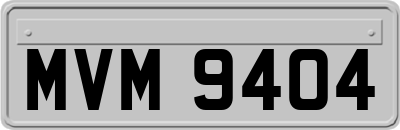 MVM 9404